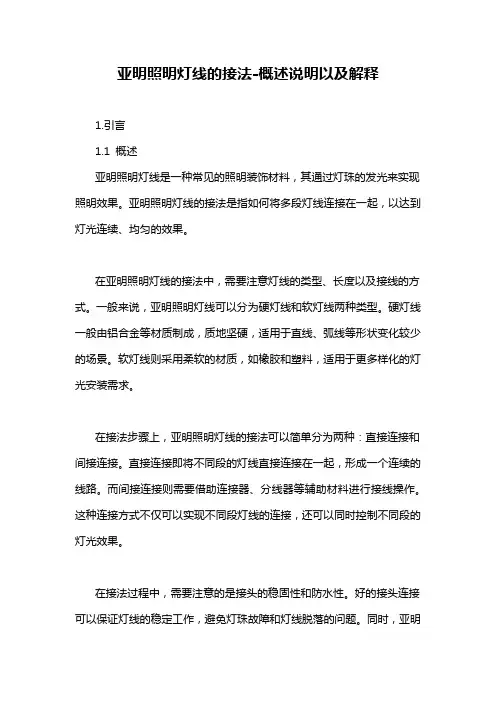 亚明照明灯线的接法-概述说明以及解释

1.引言

1.1 概述

亚明照明灯线是一种常见的照明装饰材料，其通过灯珠的发光来实现照明效果。亚明照明灯线的接法是指如何将多段灯线连接在一起，以达到灯光连续、均匀的效果。

在亚明照明灯线的接法中，需要注意灯线的类型、长度以及接线的方式。一般来说，亚明照明灯线可以分为硬灯线和软灯线两种类型。硬灯线一般由铝合金等材质制成，质地坚硬，适用于直线、弧线等形状变化较少的场景。软灯线则采用柔软的材质，如橡胶和塑料，适用于更多样化的灯光安装需求。

在接法步骤上，亚明照明灯线的接法可以简单分为两种：直接连接和间接连接。直接连接即将不同段的灯线直接连接在一起，形成一个连续的线路。而间接连接则需要借助连接器、分线器等辅助材料进行接线操作。这种连接方式不仅可以实现不同段灯线的连接，还可以同时控制不同段的灯光效果。

在接法过程中，需要注意的是接头的稳固性和防水性。好的接头连接可以保证灯线的稳定工作，避免灯珠故障和灯线脱落的问题。同时，亚明